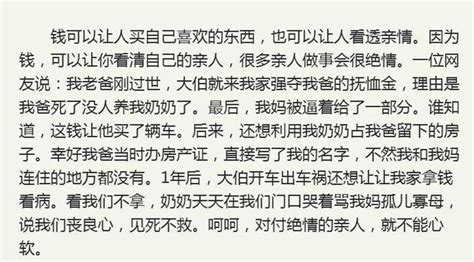 钱可以让人买自己喜欢的东西，也可以让人看透亲情。因为钱，可以让你看清自己的亲人，很多亲人做事会很绝情。一位网友说：我老爸刚过世，大伯就来我家强夺我爸的抚恤金，理由是我爸死了没人养我奶奶了。最后，我妈被逼着给了一部分。谁知道，这钱让他买了辆车。后来，还想利用我奶奶占我爸留下的房子。幸好我爸当时办房产证，直接写了我的名字，不然我和我妈连住的地方都没有。1年后，大伯开车出车祸还想让让我家拿钱看病。看我们不拿，奶奶天天在我们门口哭着骂我妈孤儿寡母，说我们丧良心，见死不救。呵呵，对付绝情的亲人，就不能心软。